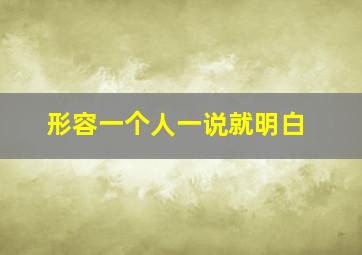 形容一个人一说就明白